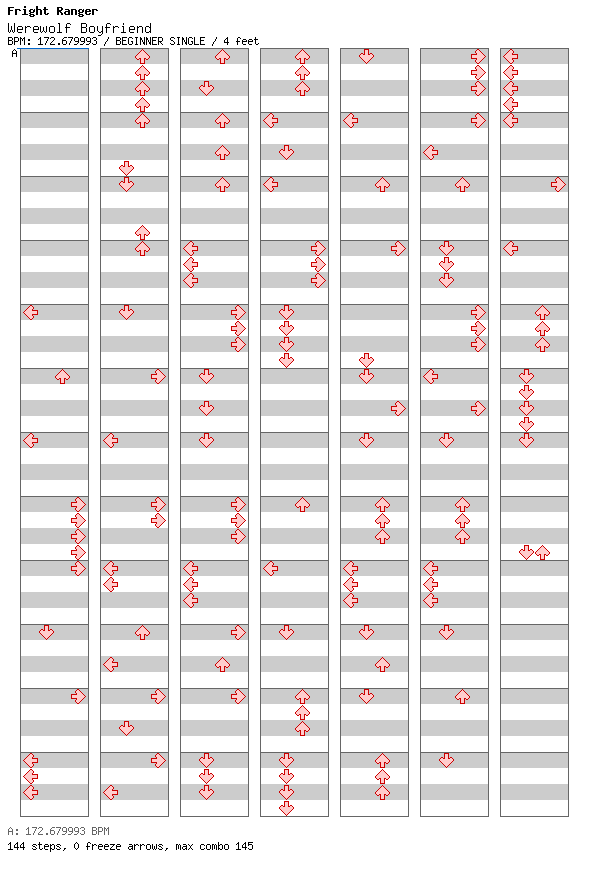 Fright Ranger
Werewolf Boyfriend
BPM: 172.679993 / BEGINNER SINGLE / 4 feet
A

A: 172.679993 BPM
144 steps, 0 freeze arrows, max combo 145